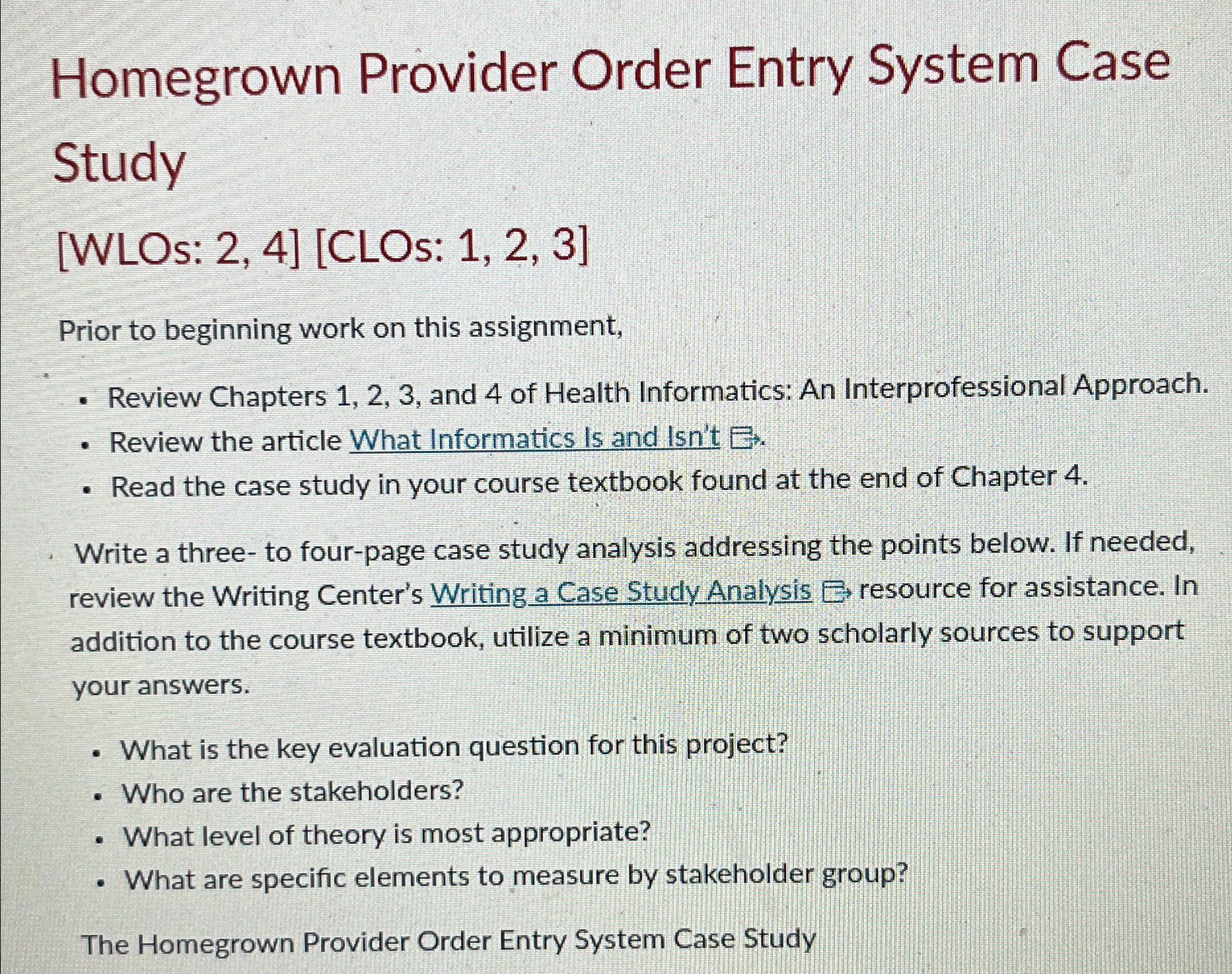 Homegrown Provider Order Entry System Case Study

[WLOs: 2, 4] [CLOs: 1, 2, 3]

Prior to beginning work on this assignment,

• Review Chapters 1, 2, 3, and 4 of Health Informatics: An Interprofessional Approach.
• Review the article What Informatics Is and Isn't.
• Read the case study in your course textbook found at the end of Chapter 4.

Write a three- to four-page case study analysis addressing the points below. If needed, review the Writing Center's Writing a Case Study Analysis resource for assistance. In addition to the course textbook, utilize a minimum of two scholarly sources to support your answers.

• What is the key evaluation question for this project?
• Who are the stakeholders?
• What level of theory is most appropriate?
• What are specific elements to measure by stakeholder group?

The Homegrown Provider Order Entry System Case Study